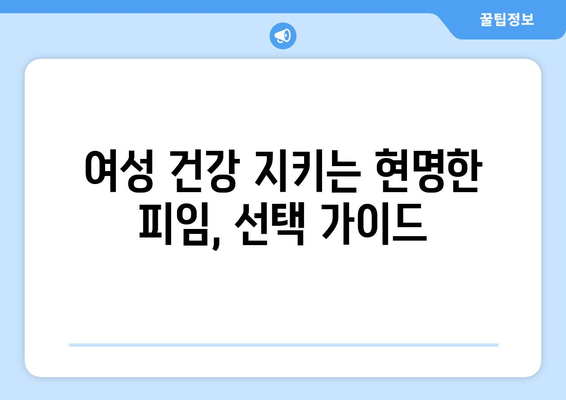 꿀팁정보

여성 건강 지키는 현명한 피임, 선택 가이드